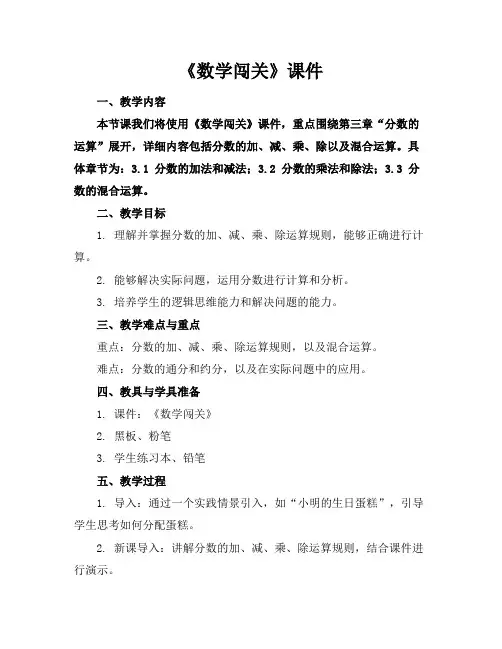 《数学闯关》课件

一、教学内容

本节课我们将使用《数学闯关》课件，重点围绕第三章“分数的运算”展开，详细内容包括分数的加、减、乘、除以及混合运算。具体章节为：3.1 分数的加法和减法；3.2 分数的乘法和除法；3.3 分数的混合运算。

二、教学目标

1. 理解并掌握分数的加、减、乘、除运算规则，能够正确进行计算。

2. 能够解决实际问题，运用分数进行计算和分析。

3. 培养学生的逻辑思维能力和解决问题的能力。

三、教学难点与重点

重点：分数的加、减、乘、除运算规则，以及混合运算。

难点：分数的通分和约分，以及在实际问题中的应用。

四、教具与学具准备

1. 课件：《数学闯关》

2. 黑板、粉笔

3. 学生练习本、铅笔

五、教学过程

1. 导入：通过一个实践情景引入，如“小明的生日蛋糕”，引导学生思考如何分配蛋糕。

2. 新课导入：讲解分数的加、减、乘、除运算规则，结合课件进行演示。